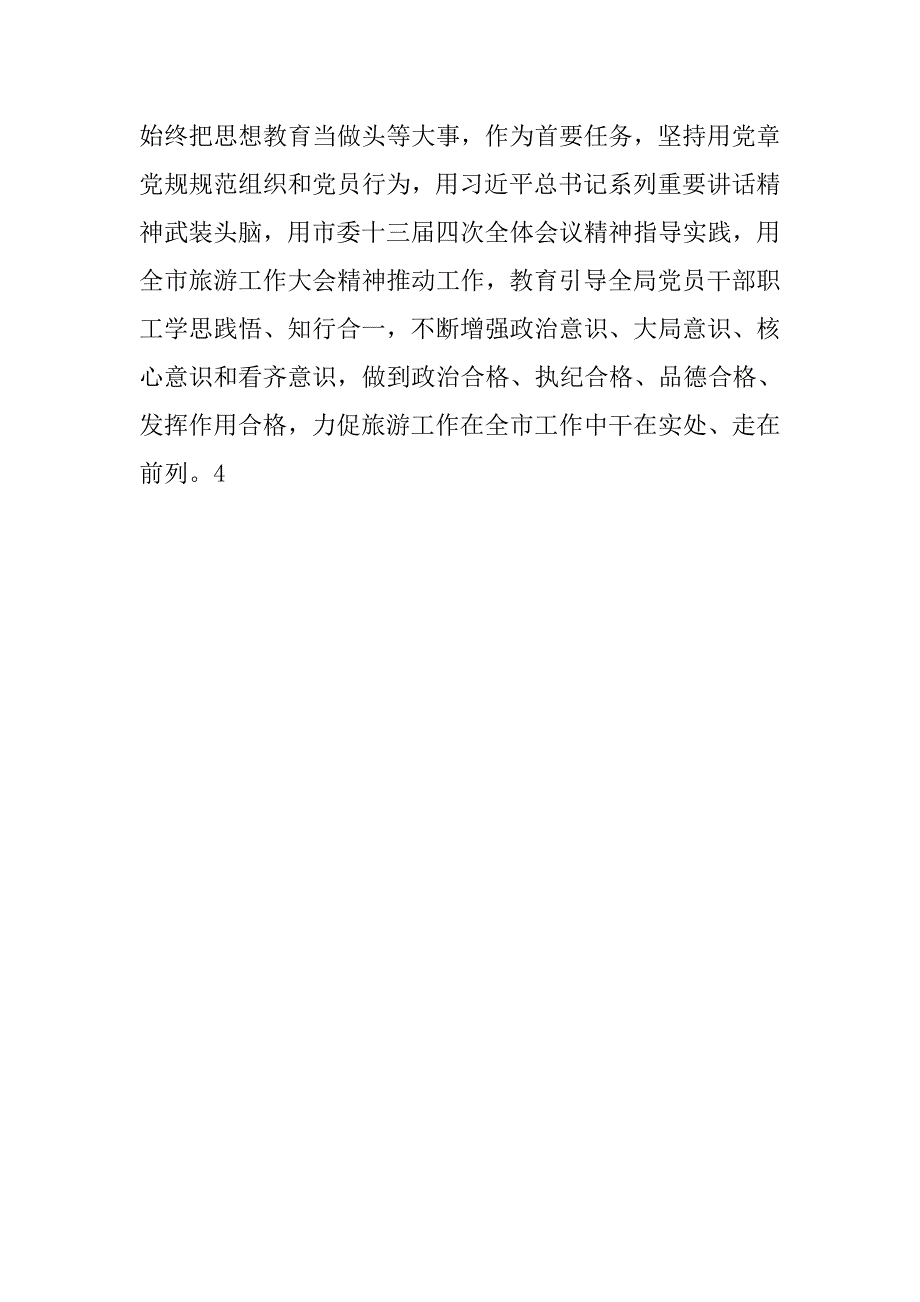 始终把思想教育当做头等大事，作为首要任务，坚持用党章党规规范组织和党员行为，用习近平总书记系列重要讲话精神武装头脑，用市委十三届四次全体会议精神指导实践，用全市旅游工作大会精神推动工作，教育引导全局党员干部职工学思践悟、知行合一，不断增强政治意识、大局意识、核心意识和看齐意识，做到政治合格、执纪合格、品德合格、发挥作用合格，力促旅游工作在全市工作中干在实处、走在前列。4